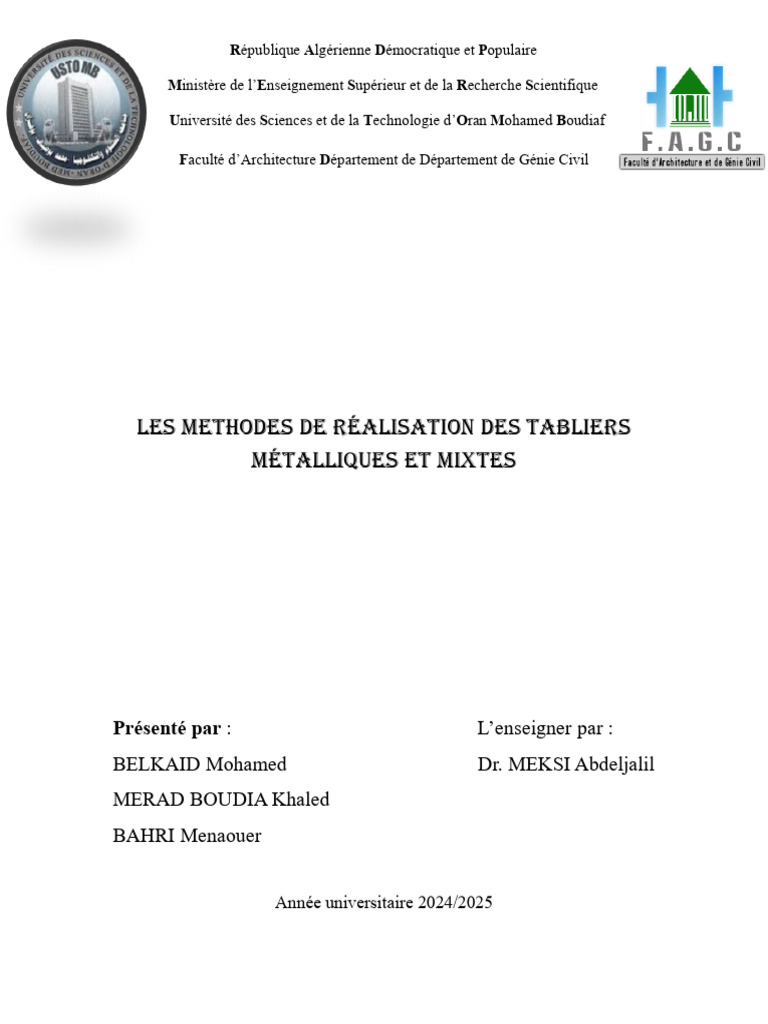 UNIVERSITÉ DES SCIENCES ET DE LA TECHNOLOGIE D'ORAN - MED BOUDIAF
USTO MB

République Algérienne Démocratique et Populaire

Ministère de l'Enseignement Supérieur et de la Recherche Scientifique

Université des Sciences et de la Technologie d'Oran Mohamed Boudiaf

Faculté d'Architecture Département de Département de Génie Civil

F.A.G.C
Faculté d'Architecture et de Génie Civil

LES METHODES DE RÉALISATION DES TABLIERS MÉTALLIQUES ET MIXTES

Présenté par :

BELKAID Mohamed

MERAD BOUDIA Khaled

BAHRI Menaouer

L'enseigner par :

Dr. MEKSI Abdeljalil

Année universitaire 2024/2025